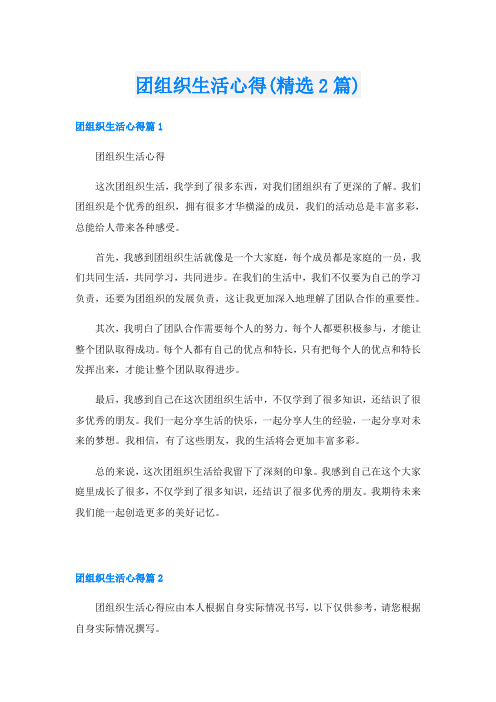 团组织生活心得(精选2篇)

团组织生活心得篇1

团组织生活心得

这次团组织生活，我学到了很多东西，对我们团组织有了更深的了解。我们团组织是个优秀的组织，拥有很多才华横溢的成员，我们的活动总是丰富多彩，总能给人带来各种感受。

首先，我感到团组织生活就像是一个大家庭，每个成员都是家庭的一员，我们共同生活，共同学习，共同进步。在我们的生活中，我们不仅要为自己的学习负责，还要为团组织的发展负责，这让我更加深入地理解了团队合作的重要性。

其次，我明白了团队合作需要每个人的努力。每个人都要积极参与，才能让整个团队取得成功。每个人都有自己的优点和特长，只有把每个人的优点和特长发挥出来，才能让整个团队取得进步。

最后，我感到自己在这次团组织生活中，不仅学到了很多知识，还结识了很多优秀的朋友。我们一起分享生活的快乐，一起分享人生的经验，一起分享对未来的梦想。我相信，有了这些朋友，我的生活将会更加丰富多彩。

总的来说，这次团组织生活给我留下了深刻的印象。我感到自己在这个大家庭里成长了很多，不仅学到了很多知识，还结识了很多优秀的朋友。我期待未来我们能一起创造更多的美好记忆。

团组织生活心得篇2

团组织生活心得应由本人根据自身实际情况书写，以下仅供参考，请您根据自身实际情况撰写。